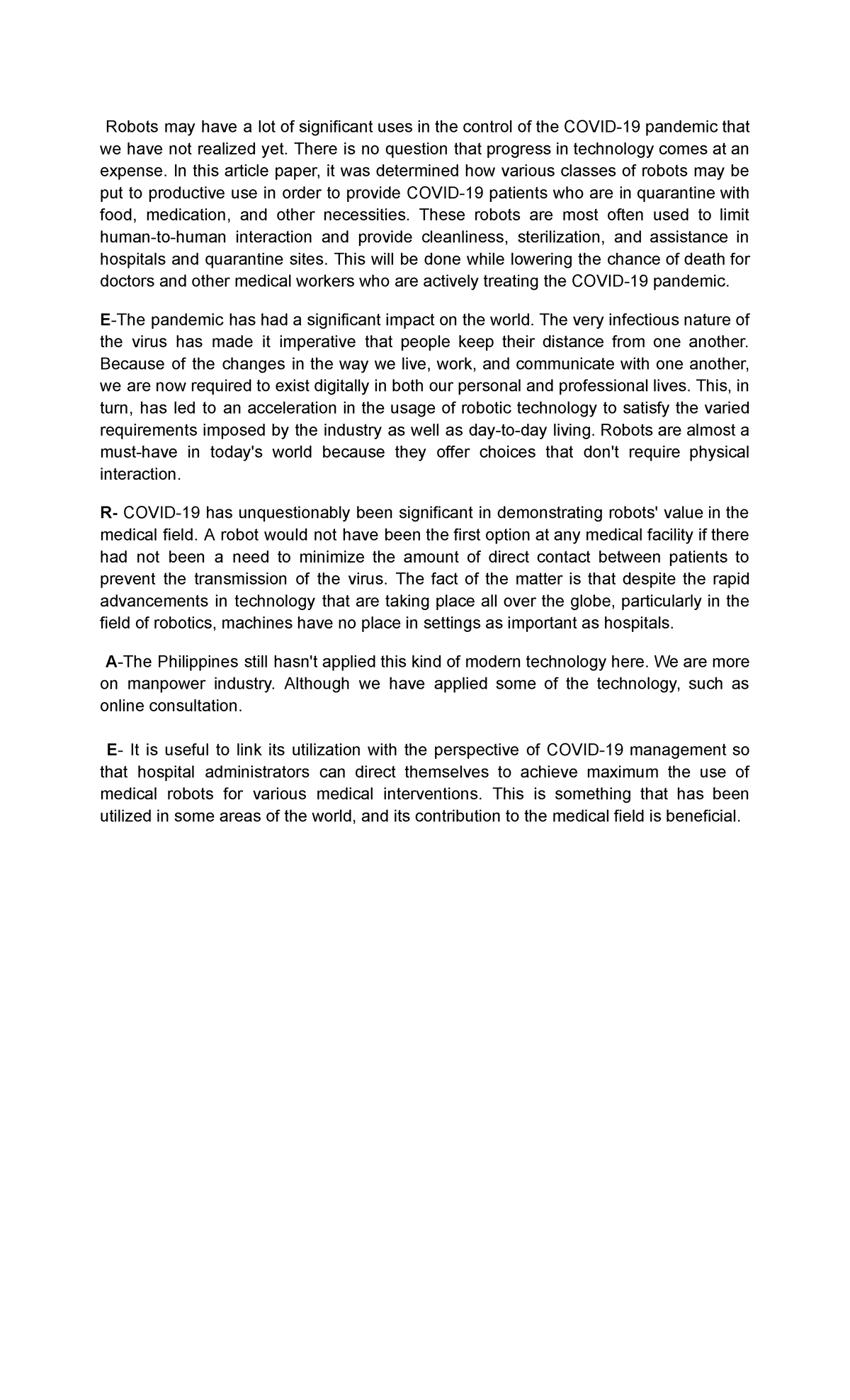 Robots may have a lot of significant uses in the control of the COVID-19 pandemic that we have not realized yet. There is no question that progress in technology comes at an expense. In this article paper, it was determined how various classes of robots may be put to productive use in order to provide COVID-19 patients who are in quarantine with food, medication, and other necessities. These robots are most often used to limit human-to-human interaction and provide cleanliness, sterilization, and assistance in hospitals and quarantine sites. This will be done while lowering the chance of death for doctors and other medical workers who are actively treating the COVID-19 pandemic.

E-The pandemic has had a significant impact on the world. The very infectious nature of the virus has made it imperative that people keep their distance from one another. Because of the changes in the way we live, work, and communicate with one another, we are now required to exist digitally in both our personal and professional lives. This, in turn, has led to an acceleration in the usage of robotic technology to satisfy the varied requirements imposed by the industry as well as day-to-day living. Robots are almost a must-have in today's world because they offer choices that don't require physical interaction.

R- COVID-19 has unquestionably been significant in demonstrating robots' value in the medical field. A robot would not have been the first option at any medical facility if there had not been a need to minimize the amount of direct contact between patients to prevent the transmission of the virus. The fact of the matter is that despite the rapid advancements in technology that are taking place all over the globe, particularly in the field of robotics, machines have no place in settings as important as hospitals.

A-The Philippines still hasn't applied this kind of modern technology here. We are more on manpower industry. Although we have applied some of the technology, such as online consultation.

E- It is useful to link its utilization with the perspective of COVID-19 management so that hospital administrators can direct themselves to achieve maximum the use of medical robots for various medical interventions. This is something that has been utilized in some areas of the world, and its contribution to the medical field is beneficial.